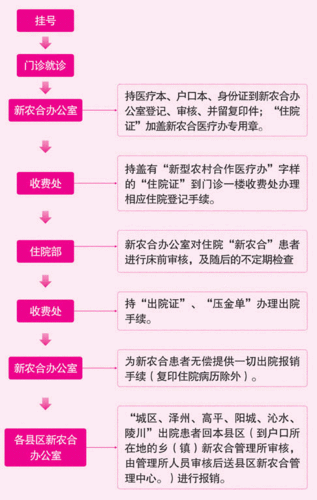 挂号

门诊就诊

新农合办公室

持医疗本、户口本、身份证到新农合办公室登记、审核、并留复印件；“住院证”加盖新农合医疗办专用章。

收费处

持盖有“新型农村合作医疗办”字样的“住院证”到门诊一楼收费处办理相应住院登记手续。

住院部

新农合办公室对住院“新农合”患者进行床前审核，及随后的不定期检查

收费处

持“出院证”、“压金单”办理出院手续。

新农合办公室

为新农合患者无偿提供一切出院报销手续（复印住院病历除外）。

各县区新农合办公室

“城区、泽州、高平、阳城、沁水、陵川”出院患者回本县区（到户口所在地的乡（镇）新农合管理所审核，由管理所人员审核后送县区新农合管理中心。）进行报销。